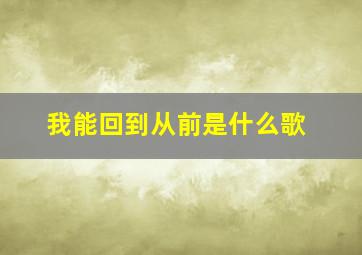 我能回到从前是什么歌